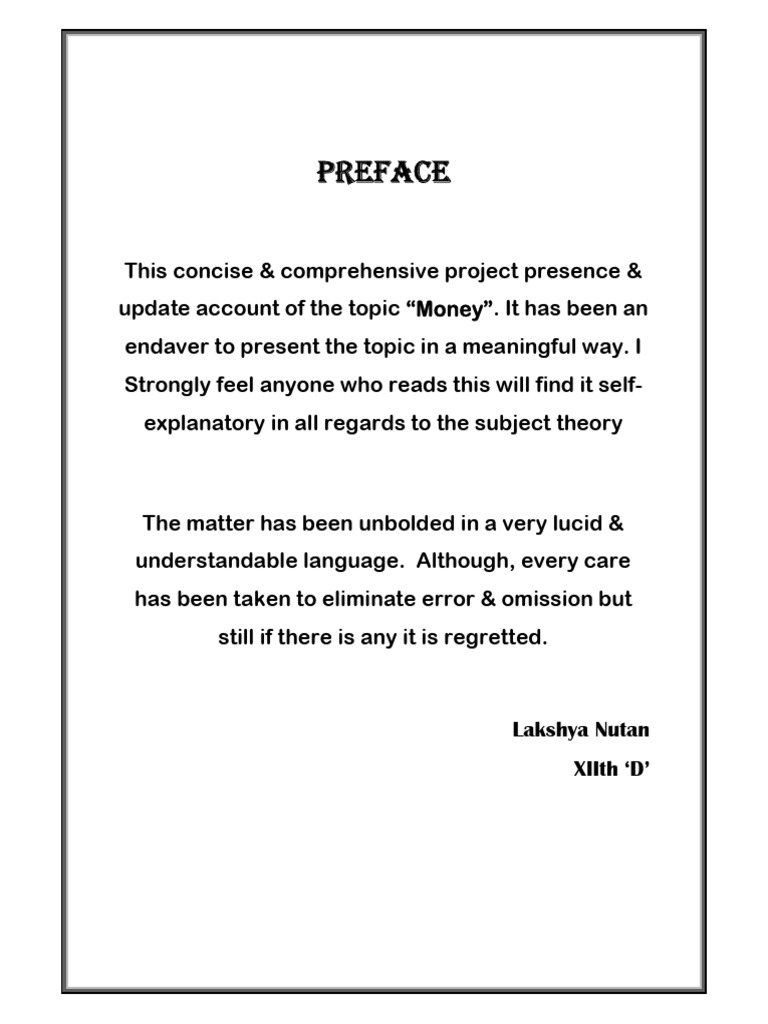 PREFACE

This concise & comprehensive project presence & update account of the topic "Money". It has been an endaver to present the topic in a meaningful way. I Strongly feel anyone who reads this will find it self-explanatory in all regards to the subject theory

The matter has been unbolded in a very lucid & understandable language. Although, every care has been taken to eliminate error & omission but still if there is any it is regretted.

Lakshya Nutan
XIIth 'D'